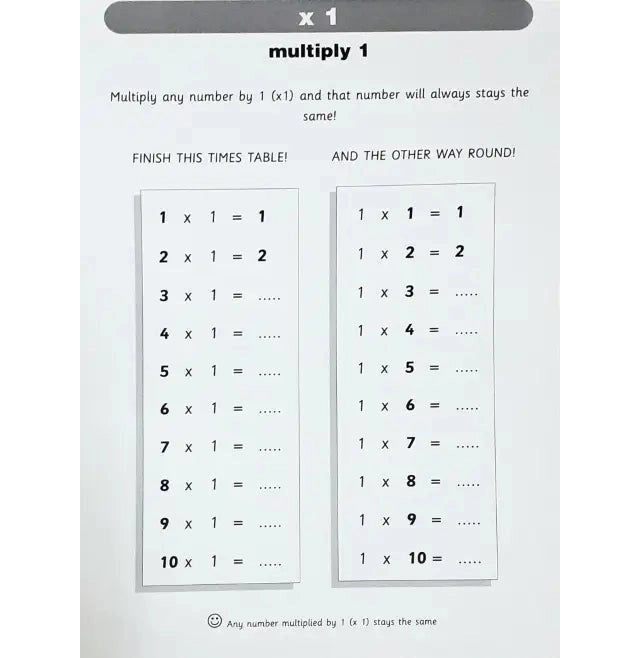 x 1

multiply 1

Multiply any number by 1 (x1) and that number will always stays the same!

FINISH THIS TIMES TABLE!

1 x 1 = 1
2 x 1 = 2
3 x 1 = .....
4 x 1 = .....
5 x 1 = .....
6 x 1 = .....
7 x 1 = .....
8 x 1 = .....
9 x 1 = .....
10 x 1 = .....

AND THE OTHER WAY ROUND!

1 x 1 = 1
1 x 2 = 2
1 x 3 = .....
1 x 4 = .....
1 x 5 = .....
1 x 6 = .....
1 x 7 = .....
1 x 8 = .....
1 x 9 = .....
1 x 10 = .....

Any number multiplied by 1 (x 1) stays the same